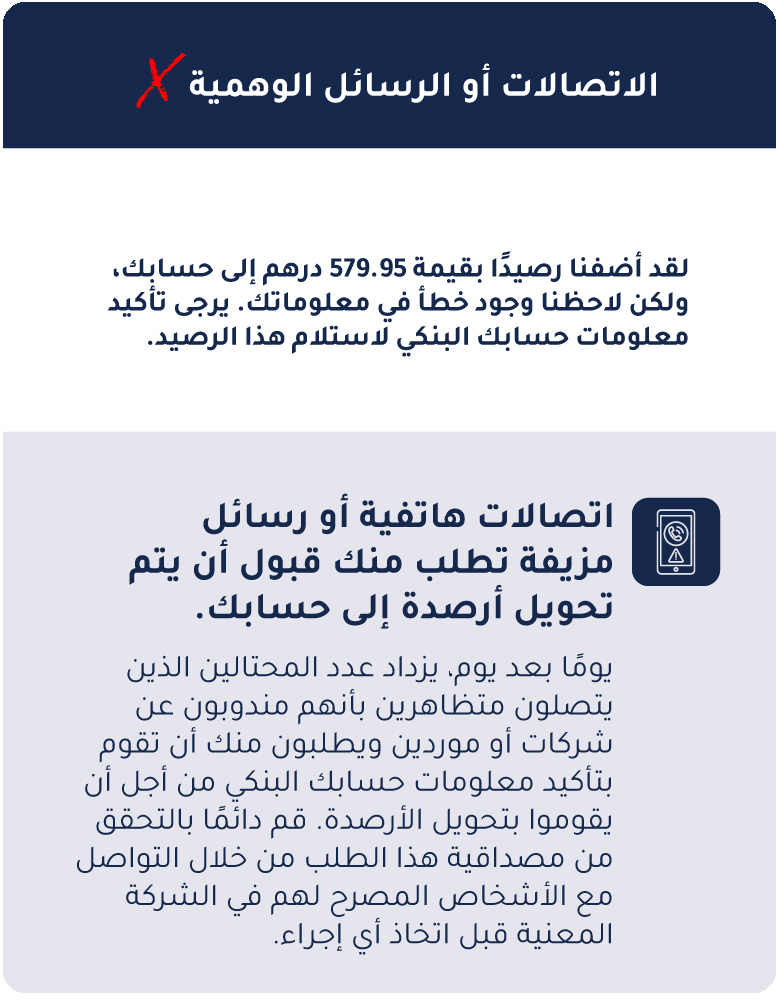 الاتصالات أو الرسائل الوهمية X

لقد أضفنا رصيدًا بقيمة 579.95 درهم إلى حسابك، ولكن لاحظنا وجود خطأ في معلوماتك. يرجى تأكيد معلومات حسابك البنكي لاستلام هذا الرصيد.

اتصالات هاتفية أو رسائل مزيفة تطلب منك قبول أن يتم تحويل أرصدة إلى حسابك.

يومًا بعد يوم، يزداد عدد المحتالين الذين يتصلون متظاهرين بأنهم مندوبون عن شركات أو موردين ويطلبون منك أن تقوم بتأكيد معلومات حسابك البنكي من أجل أن يقوموا بتحويل الأرصدة. قم دائمًا بالتحقق من مصداقية هذا الطلب من خلال التواصل مع الأشخاص المصرح لهم في الشركة المعنية قبل اتخاذ أي إجراء.